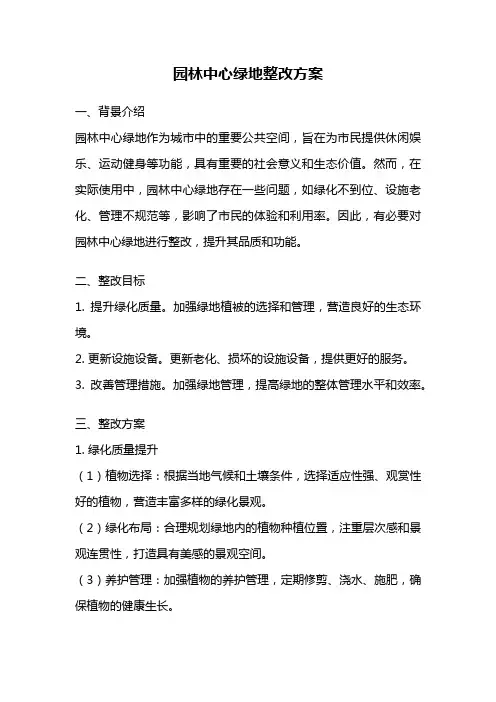 园林中心绿地整改方案

一、背景介绍

园林中心绿地作为城市中的重要公共空间，旨在为市民提供休闲娱乐、运动健身等功能，具有重要的社会意义和生态价值。然而，在实际使用中，园林中心绿地存在一些问题，如绿化不到位、设施老化、管理不规范等，影响了市民的体验和利用率。因此，有必要对园林中心绿地进行整改，提升其品质和功能。

二、整改目标

1. 提升绿化质量。加强绿地植被的选择和管理，营造良好的生态环境。

2. 更新设施设备。更新老化、损坏的设施设备，提供更好的服务。

3. 改善管理措施。加强绿地管理，提高绿地的整体管理水平和效率。

三、整改方案

1. 绿化质量提升

（1）植物选择：根据当地气候和土壤条件，选择适应性强、观赏性好的植物，营造丰富多样的绿化景观。

（2）绿化布局：合理规划绿地内的植物种植位置，注重层次感和景观连贯性，打造具有美感的景观空间。

（3）养护管理：加强植物的养护管理，定期修剪、浇水、施肥，确保植物的健康生长。